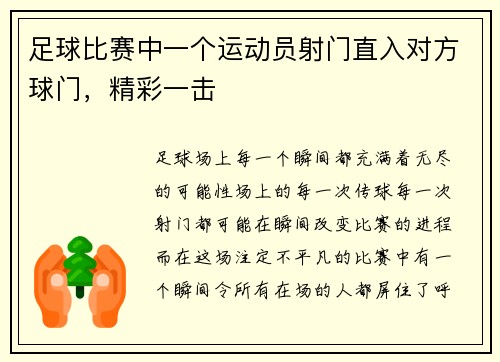 足球比赛中一个运动员射门直入对方球门，精彩一击

足球场上每一个瞬间都充满着无尽的可能性场上的每一次传球每一次射门都可能在瞬间改变比赛的进程而在这场注定不平凡的比赛中有一个瞬间令所有在场的人都屏住了呼